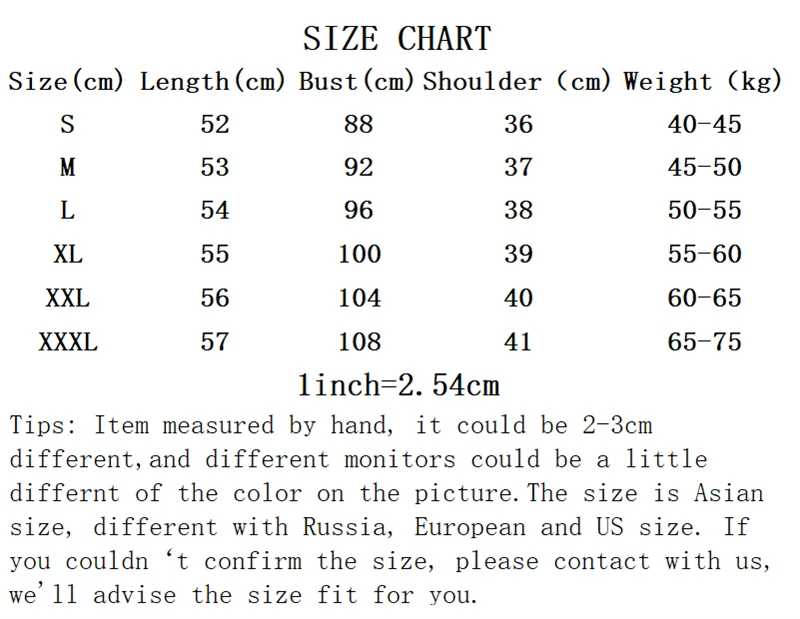 SIZE CHART

| Size(cm) | Length(cm) | Bust(cm) | Shoulder (cm) | Weight (kg) |
|---|---|---|---|---|
| S | 52 | 88 | 36 | 40-45 |
| M | 53 | 92 | 37 | 45-50 |
| L | 54 | 96 | 38 | 50-55 |
| XL | 55 | 100 | 39 | 55-60 |
| XXL | 56 | 104 | 40 | 60-65 |
| XXXL | 57 | 108 | 41 | 65-75 |

1inch=2.54cm

Tips: Item measured by hand, it could be 2-3cm different,and different monitors could be a little differnt of the color on the picture.The size is Asian size, different with Russia, European and US size. If you couldn 't confirm the size, please contact with us, we'll advise the size fit for you.